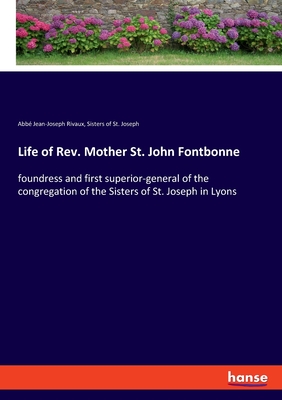 Abbé Jean-Joseph Rivaux, Sisters of St. Joseph

Life of Rev. Mother St. John Fontbonne

foundress and first superior-general of the congregation of the Sisters of St. Joseph in Lyons

hanse